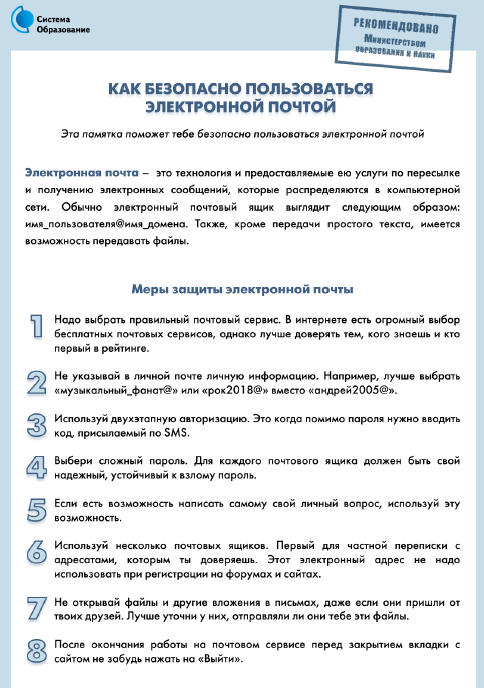 Система Образование

РЕКОМЕНДОВАНО
Министерством образования и науки

КАК БЕЗОПАСНО ПОЛЬЗОВАТЬСЯ ЭЛЕКТРОННОЙ ПОЧТОЙ

Эта памятка поможет тебе безопасно пользоваться электронной почтой

Электронная почта – это технология и предоставляемые ею услуги по пересылке и получению электронных сообщений, которые распределяются в компьютерной сети. Обычно электронный почтовый ящик выглядит следующим образом: имя_пользователя@имя_домена. Также, кроме передачи простого текста, имеется возможность передавать файлы.

Меры защиты электронной почты

1 Надо выбрать правильный почтовый сервис. В интернете есть огромный выбор бесплатных почтовых сервисов, однако лучше доверять тем, кого знаешь и кто первый в рейтинге.

2 Не указывай в личной почте личную информацию. Например, лучше выбрать «музыкальный_фанат@» или «рок2018@» вместо «андрей2005@».

3 Используй двухэтапную авторизацию. Это когда помимо пароля нужно вводить код, присылаемый по SMS.

4 Выбери сложный пароль. Для каждого почтового ящика должен быть свой надежный, устойчивый к взлому пароль.

5 Если есть возможность написать самому свой личный вопрос, используй эту возможность.

6 Используй несколько почтовых ящиков. Первый для частной переписки с адресатами, которым ты доверяешь. Этот электронный адрес не надо использовать при регистрации на форумах и сайтах.

7 Не открывай файлы и другие вложения в письмах, даже если они пришли от твоих друзей. Лучше уточни у них, отправляли ли они тебе эти файлы.

8 После окончания работы на почтовом сервисе перед закрытием вкладки с сайтом не забудь нажать на «Выйти».